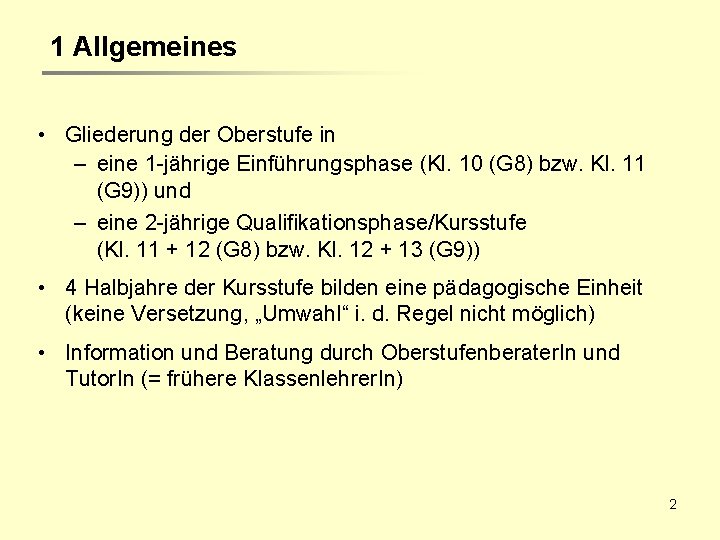 1 Allgemeines

• Gliederung der Oberstufe in
– eine 1-jährige Einführungsphase (Kl. 10 (G8) bzw. Kl. 11 (G9)) und
– eine 2-jährige Qualifikationsphase/Kursstufe (Kl. 11 + 12 (G8) bzw. Kl. 12 + 13 (G9))

• 4 Halbjahre der Kursstufe bilden eine pädagogische Einheit (keine Versetzung, „Umwahl“ i. d. Regel nicht möglich)

• Information und Beratung durch OberstufenberaterIn und TutorIn (= frühere KlassenlehrerIn)

2